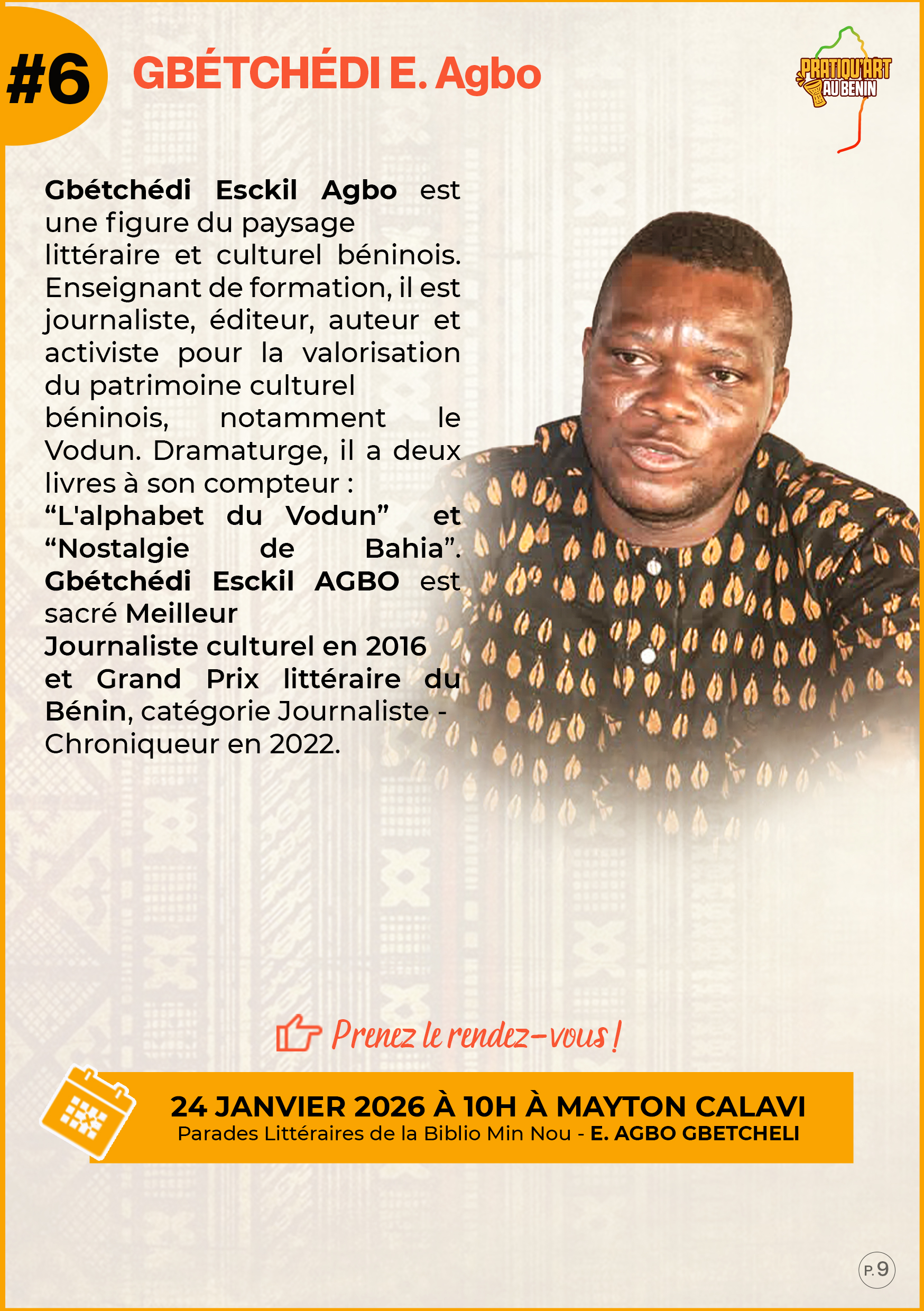 #6

GBÉTCHÉDI E. Agbo

PRATIQU'ART AU BENIN

Gbétchédi Esckil Agbo est une figure du paysage littéraire et culturel béninois. Enseignant de formation, il est journaliste, éditeur, auteur et activiste pour la valorisation du patrimoine culturel béninois, notamment le Vodun. Dramaturge, il a deux livres à son compteur : “L'alphabet du Vodun” et “Nostalgie de Bahia”. Gbétchédi Esckil AGBO est sacré Meilleur Journaliste culturel en 2016 et Grand Prix littéraire du Bénin, catégorie Journaliste - Chroniqueur en 2022.

Prenez le rendez-vous !

24 JANVIER 2026 À 10H À MAYTON CALAVI
Parades Littéraires de la Biblio Min Nou - E. AGBO GBETCHELI

P. 9